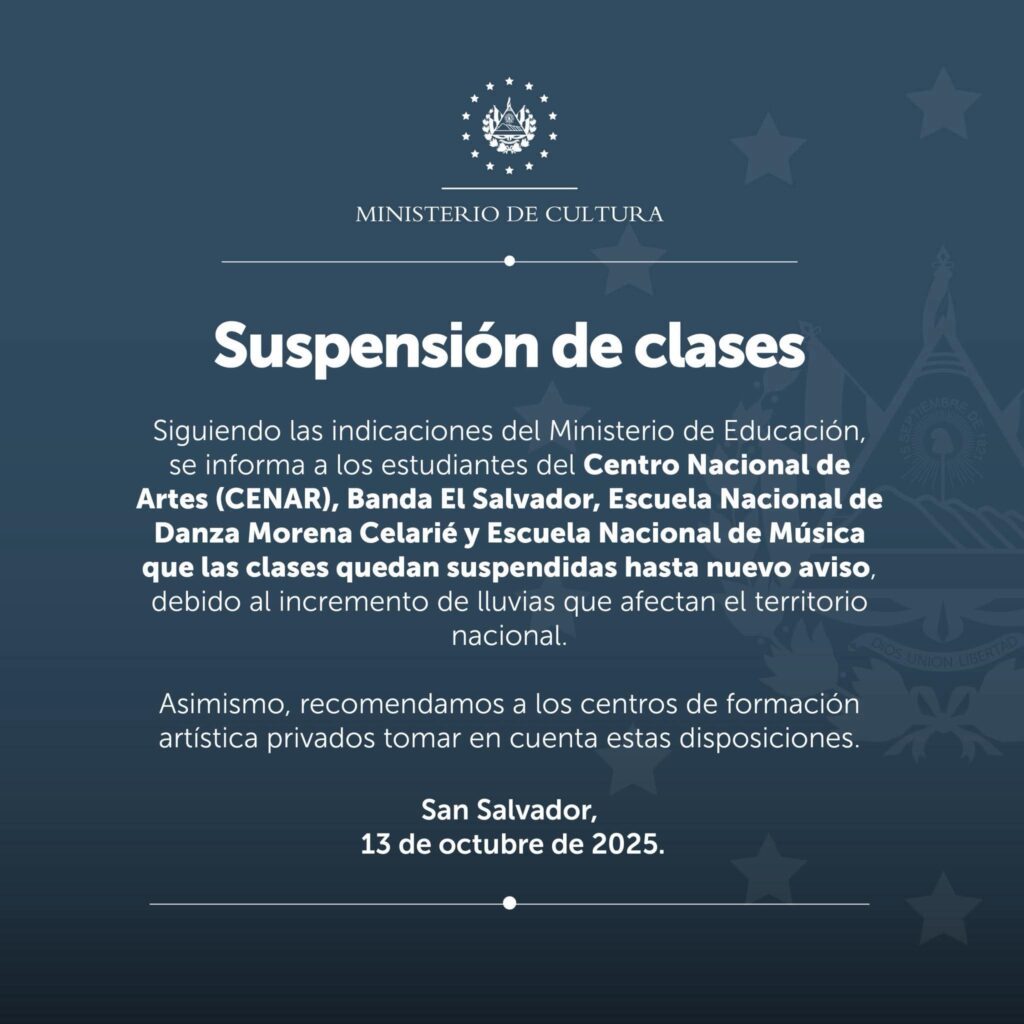 MINISTERIO DE CULTURA

Suspensión de clases

Siguiendo las indicaciones del Ministerio de Educación, se informa a los estudiantes del Centro Nacional de Artes (CENAR), Banda El Salvador, Escuela Nacional de Danza Morena Celarié y Escuela Nacional de Música que las clases quedan suspendidas hasta nuevo aviso, debido al incremento de lluvias que afectan el territorio nacional.

Asimismo, recomendamos a los centros de formación artística privados tomar en cuenta estas disposiciones.

San Salvador,
13 de octubre de 2025.